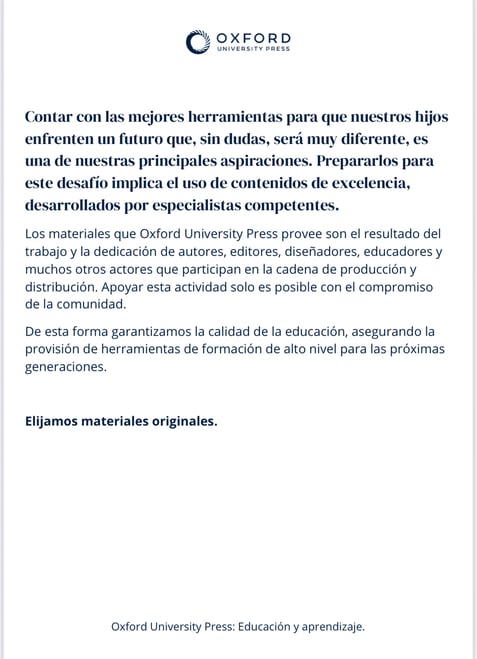 OXFORD
UNIVERSITY PRESS

Contar con las mejores herramientas para que nuestros hijos enfrenten un futuro que, sin dudas, será muy diferente, es una de nuestras principales aspiraciones. Prepararlos para este desafío implica el uso de contenidos de excelencia, desarrollados por especialistas competentes.

Los materiales que Oxford University Press provee son el resultado del trabajo y la dedicación de autores, editores, diseñadores, educadores y muchos otros actores que participan en la cadena de producción y distribución. Apoyar esta actividad solo es posible con el compromiso de la comunidad.

De esta forma garantizamos la calidad de la educación, asegurando la provisión de herramientas de formación de alto nivel para las próximas generaciones.

Elijamos materiales originales.

Oxford University Press: Educación y aprendizaje.